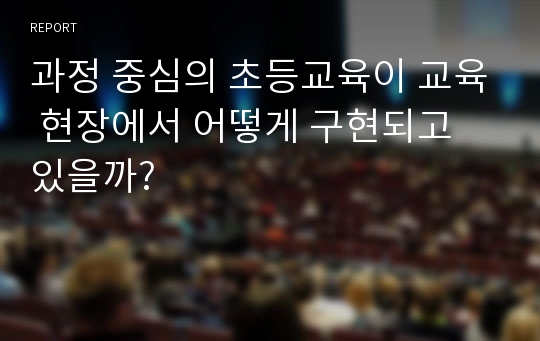 REPORT

과정 중심의 초등교육이 교육 현장에서 어떻게 구현되고 있을까?